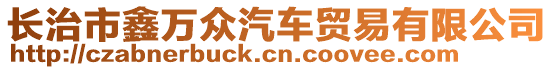 长治市鑫万众汽车贸易有限公司
http://czabnerbuck.cn.coovee.com